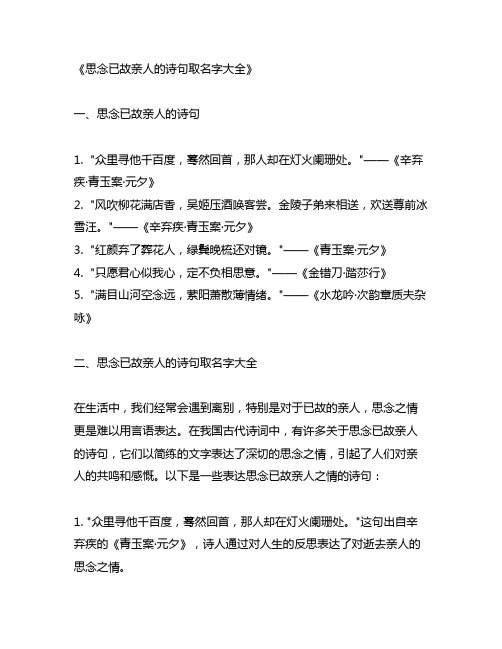 《思念已故亲人的诗句取名字大全》

一、思念已故亲人的诗句

1. "众里寻他千百度，蓦然回首，那人却在灯火阑珊处。"——《辛弃疾·青玉案·元夕》
2. "风吹柳花满店香，吴姬压酒唤客尝。金陵子弟来相送，欢送尊前冰雪汪。"——《辛弃疾·青玉案·元夕》
3. "红颜弃了葬花人，绿鬓晚梳还对镜。"——《青玉案·元夕》
4. "只愿君心似我心，定不负相思意。"——《金错刀·踏莎行》
5. "满目山河空念远，萦阳萧散薄情绪。"——《水龙吟·次韵章质夫杂咏》

二、思念已故亲人的诗句取名字大全

在生活中，我们经常会遇到离别，特别是对于已故的亲人，思念之情更是难以用言语表达。在我国古代诗词中，有许多关于思念已故亲人的诗句，它们以简练的文字表达了深切的思念之情，引起了人们对亲人的共鸣和感慨。以下是一些表达思念已故亲人之情的诗句：

1. "众里寻他千百度，蓦然回首，那人却在灯火阑珊处。"这句出自辛弃疾的《青玉案·元夕》，诗人通过对人生的反思表达了对逝去亲人的思念之情。